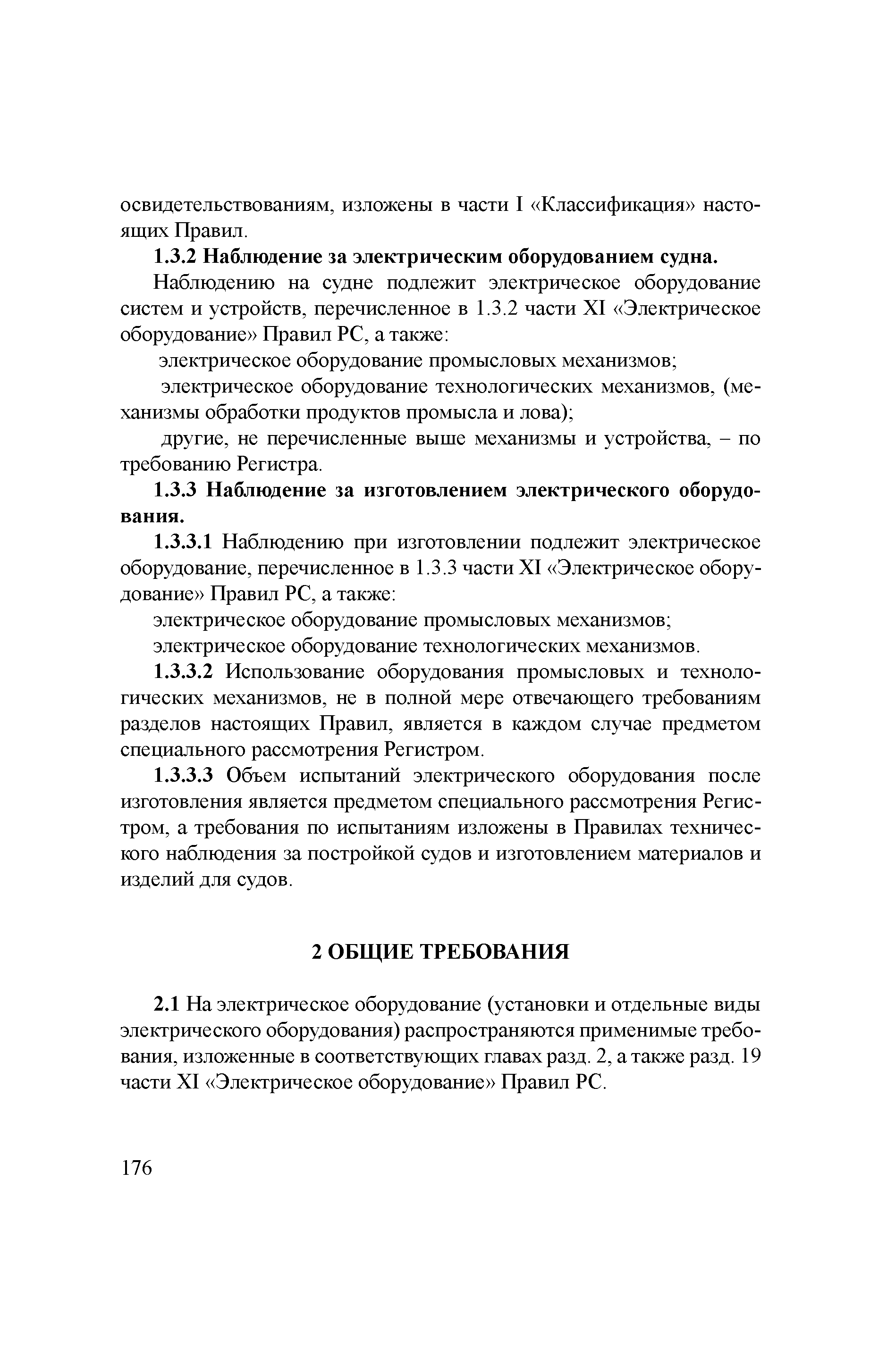 освидетельствованиям, изложены в части I «Классификация» настоящих Правил.

1.3.2 Наблюдение за электрическим оборудованием судна.

Наблюдению на судне подлежит электрическое оборудование систем и устройств, перечисленное в 1.3.2 части XI «Электрическое оборудование» Правил РС, а также:

электрическое оборудование промысловых механизмов;

электрическое оборудование технологических механизмов, (механизмы обработки продуктов промысла и лова);

другие, не перечисленные выше механизмы и устройства, – по требованию Регистра.

1.3.3 Наблюдение за изготовлением электрического оборудования.

1.3.3.1 Наблюдению при изготовлении подлежит электрическое оборудование, перечисленное в 1.3.3 части XI «Электрическое оборудование» Правил РС, а также:

электрическое оборудование промысловых механизмов;

электрическое оборудование технологических механизмов.

1.3.3.2 Использование оборудования промысловых и технологических механизмов, не в полной мере отвечающего требованиям разделов настоящих Правил, является в каждом случае предметом специального рассмотрения Регистром.

1.3.3.3 Объем испытаний электрического оборудования после изготовления является предметом специального рассмотрения Регистром, а требования по испытаниям изложены в Правилах технического наблюдения за постройкой судов и изготовлением материалов и изделий для судов.

2 ОБЩИЕ ТРЕБОВАНИЯ

2.1 На электрическое оборудование (установки и отдельные виды электрического оборудования) распространяются применимые требования, изложенные в соответствующих главах разд. 2, а также разд. 19 части XI «Электрическое оборудование» Правил РС.

176